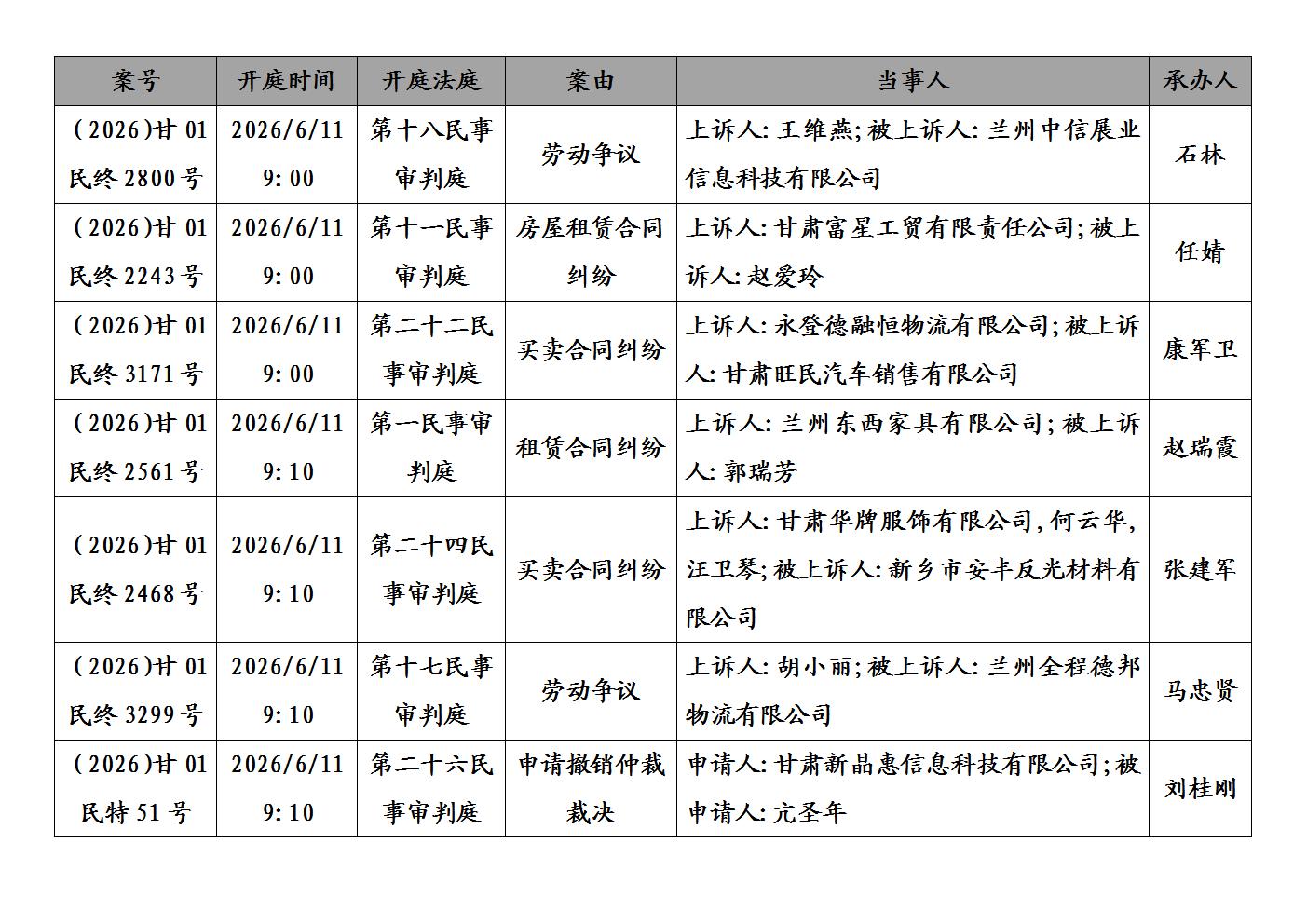 | 案号 | 开庭时间 | 开庭法庭 | 案由 | 当事人 | 承办人 |
|---|---|---|---|---|---|
| (2026)甘01民终2800号 | 2026/6/11 9:00 | 第十八民事审判庭 | 劳动争议 | 上诉人:王维燕;被上诉人:兰州中信展业信息科技有限公司 | 石林 |
| (2026)甘01民终2243号 | 2026/6/11 9:00 | 第十一民事审判庭 | 房屋租赁合同纠纷 | 上诉人:甘肃富星工贸有限责任公司;被上诉人:赵爱玲 | 任婧 |
| (2026)甘01民终3171号 | 2026/6/11 9:00 | 第二十二民事审判庭 | 买卖合同纠纷 | 上诉人:永登德融恒物流有限公司;被上诉人:甘肃旺民汽车销售有限公司 | 康军卫 |
| (2026)甘01民终2561号 | 2026/6/11 9:10 | 第一民事审判庭 | 租赁合同纠纷 | 上诉人:兰州东西家具有限公司;被上诉人:郭瑞芳 | 赵瑞霞 |
| (2026)甘01民终2468号 | 2026/6/11 9:10 | 第二十四民事审判庭 | 买卖合同纠纷 | 上诉人:甘肃华牌服饰有限公司,何云华,汪卫琴;被上诉人:新乡市安丰反光材料有限公司 | 张建军 |
| (2026)甘01民终3299号 | 2026/6/11 9:10 | 第十七民事审判庭 | 劳动争议 | 上诉人:胡小丽;被上诉人:兰州全程德邦物流有限公司 | 马忠贤 |
| (2026)甘01民特51号 | 2026/6/11 9:10 | 第二十六民事审判庭 | 申请撤销仲裁裁决 | 申请人:甘肃新晶惠信息科技有限公司;被申请人:亢圣年 | 刘桂刚 |